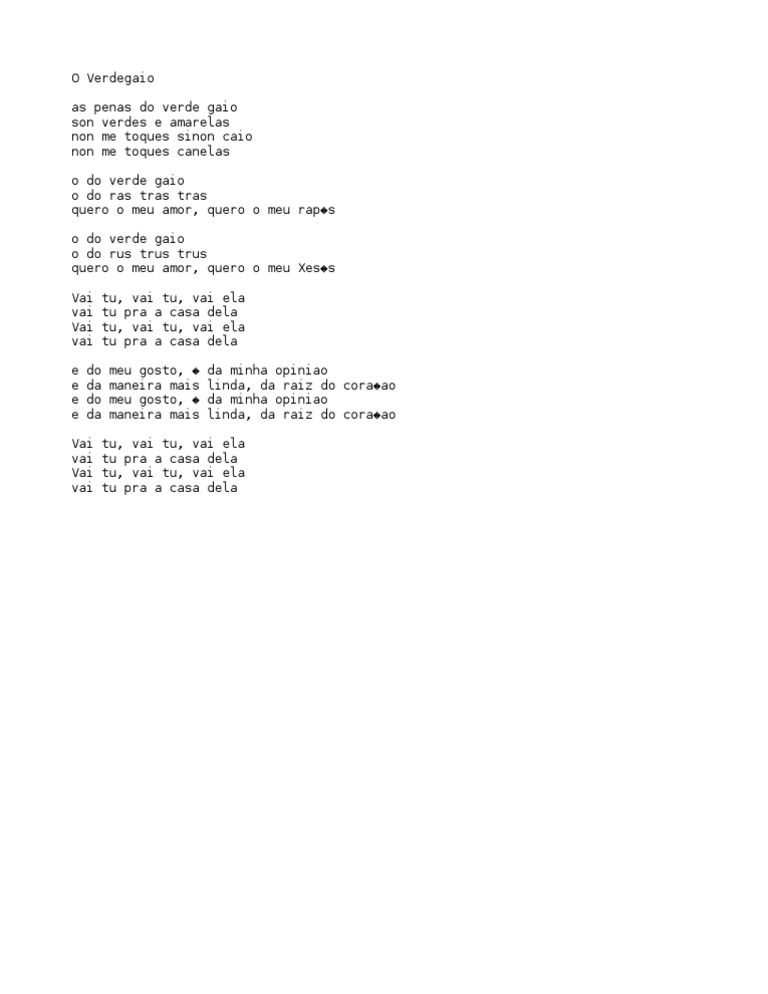 O Verdegaio

as penas do verde gaio
son verdes e amarelas
non me toques sinon caio
non me toques canelas

o do verde gaio
o do ras tras tras
quero o meu amor, quero o meu rap◆s

o do verde gaio
o do rus trus trus
quero o meu amor, quero o meu Xes◆s

Vai tu, vai tu, vai ela
vai tu pra a casa dela
Vai tu, vai tu, vai ela
vai tu pra a casa dela

e do meu gosto, ◆ da minha opiniao
e da maneira mais linda, da raiz do cora◆ao
e do meu gosto, ◆ da minha opiniao
e da maneira mais linda, da raiz do cora◆ao

Vai tu, vai tu, vai ela
vai tu pra a casa dela
Vai tu, vai tu, vai ela
vai tu pra a casa dela